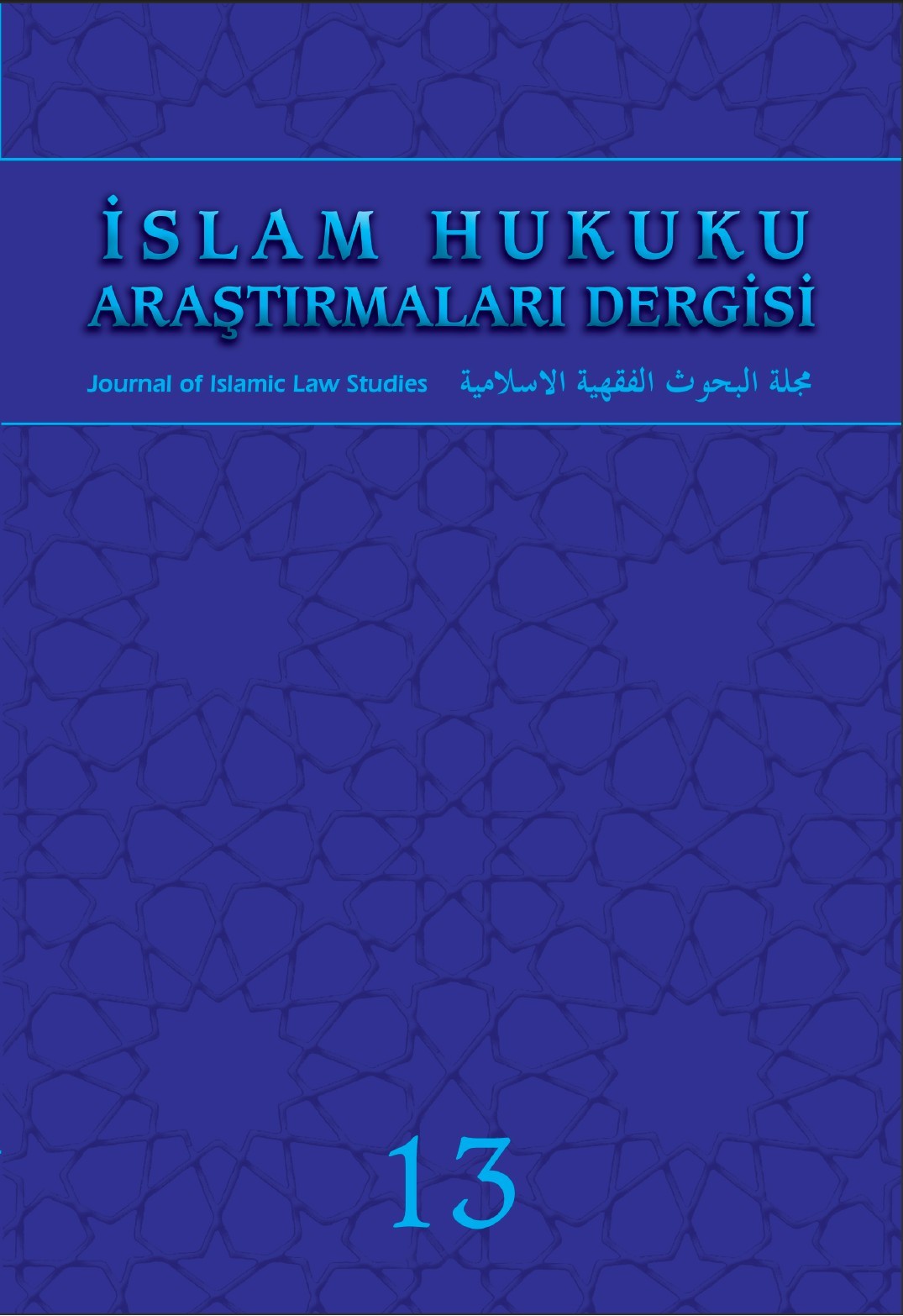 İSLAM HUKUKU
ARAŞTIRMALARI DERGİSİ

Journal of Islamic Law Studies مجلة البحوث الفقهية الاسلامية

13